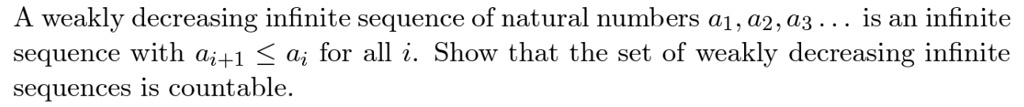 A weakly decreasing infinite sequence of natural numbers $a_1, a_2, a_3 \ldots$ is an infinite sequence with $a_{i+1} \leq a_i$ for all $i$. Show that the set of weakly decreasing infinite sequences is countable.